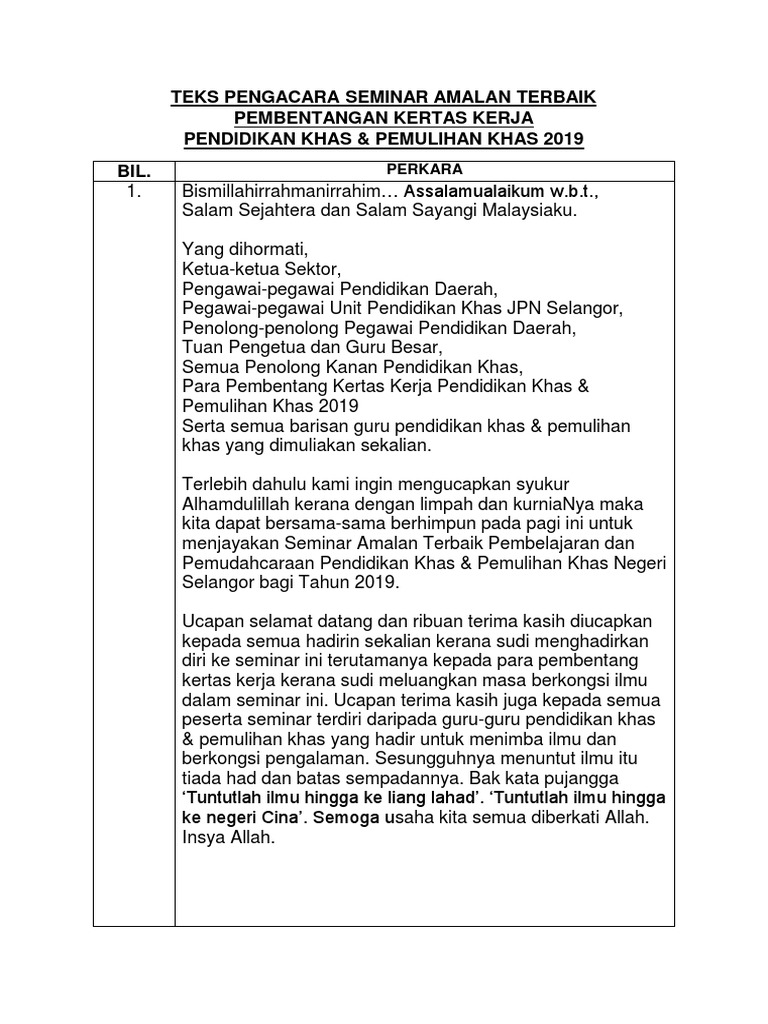 TEKS PENGACARA SEMINAR AMALAN TERBAIK
PEMBENTANGAN KERTAS KERJA
PENDIDIKAN KHAS & PEMULIHAN KHAS 2019

| BIL. | PERKARA |
|---|---|
| 1. | Bismillahirrahmanirrahim… Assalamualaikum w.b.t., Salam Sejahtera dan Salam Sayangi Malaysiaku.<br><br>Yang dihormati,<br>Ketua-ketua Sektor,<br>Pengawai-pegawai Pendidikan Daerah,<br>Pegawai-pegawai Unit Pendidikan Khas JPN Selangor,<br>Penolong-penolong Pegawai Pendidikan Daerah,<br>Tuan Pengetua dan Guru Besar,<br>Semua Penolong Kanan Pendidikan Khas,<br>Para Pembentang Kertas Kerja Pendidikan Khas & Pemulihan Khas 2019<br>Serta semua barisan guru pendidikan khas & pemulihan khas yang dimuliakan sekalian.<br><br>Terlebih dahulu kami ingin mengucapkan syukur Alhamdulillah kerana dengan limpah dan kurniaNya maka kita dapat bersama-sama berhimpun pada pagi ini untuk menjayakan Seminar Amalan Terbaik Pembelajaran dan Pemudahcaraan Pendidikan Khas & Pemulihan Khas Negeri Selangor bagi Tahun 2019.<br><br>Ucapan selamat datang dan ribuan terima kasih diucapkan kepada semua hadirin sekalian kerana sudi menghadirkan diri ke seminar ini terutamanya kepada para pembentang kertas kerja kerana sudi meluangkan masa berkongsi ilmu dalam seminar ini. Ucapan terima kasih juga kepada semua peserta seminar terdiri daripada guru-guru pendidikan khas & pemulihan khas yang hadir untuk menimba ilmu dan berkongsi pengalaman. Sesungguhnya menuntut ilmu itu tiada had dan batas sempadannya. Bak kata pujangga ‘Tuntutlah ilmu hingga ke liang lahad’. ‘Tuntutlah ilmu hingga ke negeri Cina’. Semoga usaha kita semua diberkati Allah. Insya Allah. |